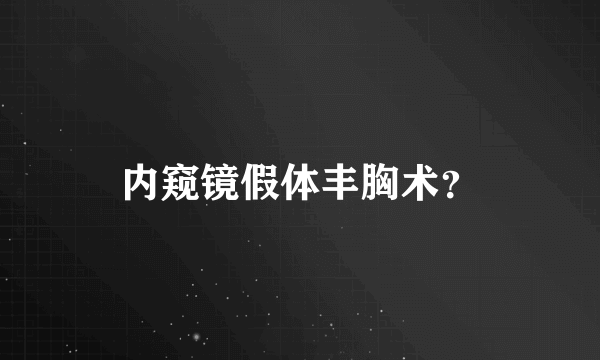 内窥镜假体丰胸术?